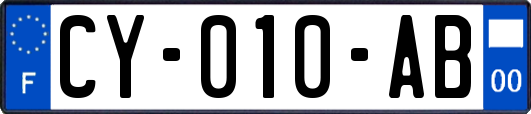 F
CY-010-AB
00